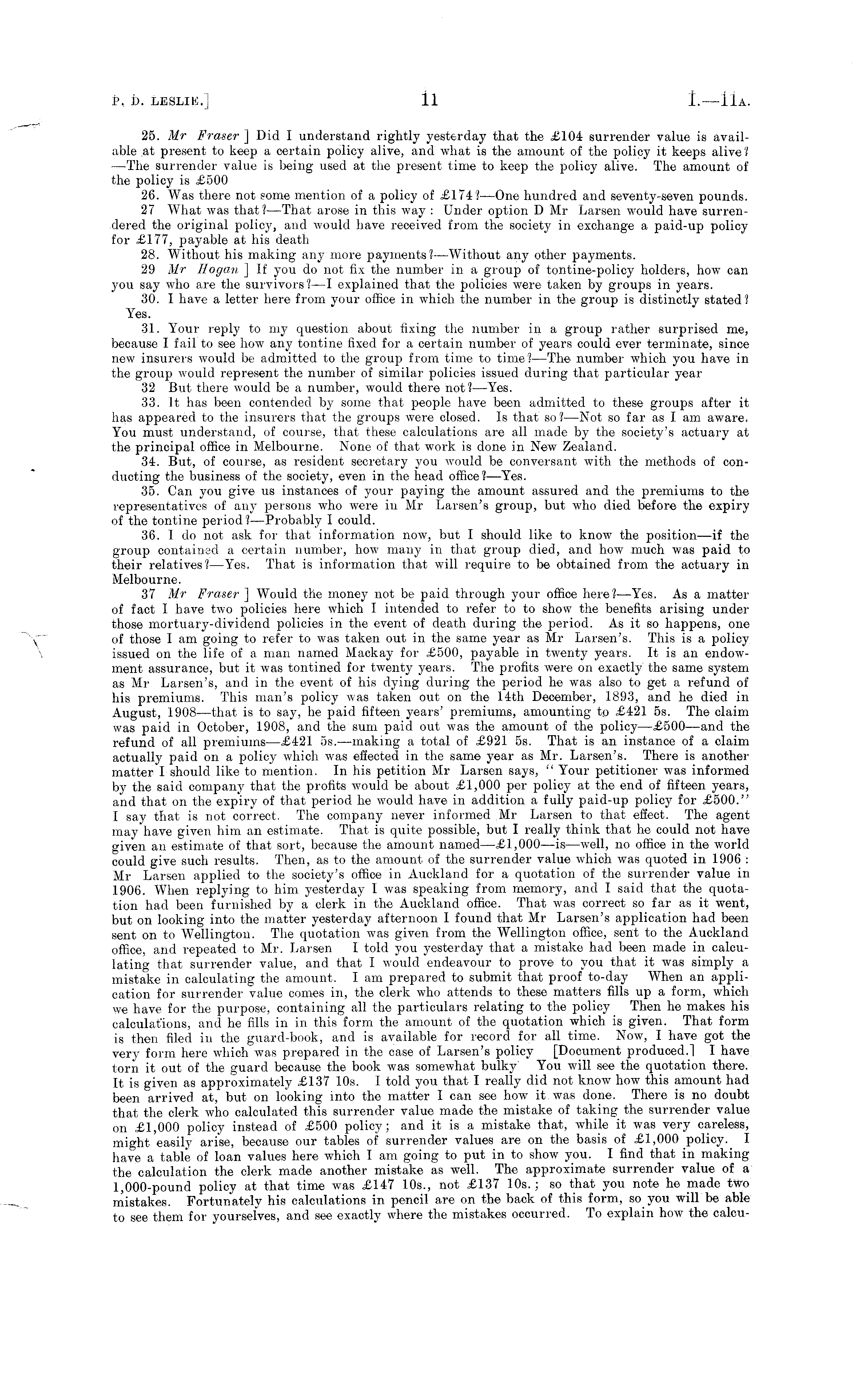 P. D. LESLIE.] 11 I.—11A.

25. Mr Fraser ] Did I understand rightly yesterday that the £104 surrender value is available at present to keep a certain policy alive, and what is the amount of the policy it keeps alive?—The surrender value is being used at the present time to keep the policy alive. The amount of the policy is £500

26. Was there not some mention of a policy of £174?—One hundred and seventy-seven pounds.

27 What was that?—That arose in this way: Under option D Mr Larsen would have surrendered the original policy, and would have received from the society in exchange a paid-up policy for £177, payable at his death

28. Without his making any more payments?—Without any other payments.

29 Mr Hogan ] If you do not fix the number in a group of tontine-policy holders, how can you say who are the survivors?—I explained that the policies were taken by groups in years.

30. I have a letter here from your office in which the number in the group is distinctly stated? Yes.

31. Your reply to my question about fixing the number in a group rather surprised me, because I fail to see how any tontine fixed for a certain number of years could ever terminate, since new insurers would be admitted to the group from time to time?—The number which you have in the group would represent the number of similar policies issued during that particular year

32 But there would be a number, would there not?—Yes.

33. It has been contended by some that people have been admitted to these groups after it has appeared to the insurers that the groups were closed. Is that so?—Not so far as I am aware. You must understand, of course, that these calculations are all made by the society's actuary at the principal office in Melbourne. None of that work is done in New Zealand.

34. But, of course, as resident secretary you would be conversant with the methods of conducting the business of the society, even in the head office?—Yes.

35. Can you give us instances of your paying the amount assured and the premiums to the representatives of any persons who were in Mr Larsen's group, but who died before the expiry of the tontine period?—Probably I could.

36. I do not ask for that information now, but I should like to know the position—if the group contained a certain number, how many in that group died, and how much was paid to their relatives?—Yes. That is information that will require to be obtained from the actuary in Melbourne.

37 Mr Fraser ] Would the money not be paid through your office here?—Yes. As a matter of fact I have two policies here which I intended to refer to to show the benefits arising under those mortuary-dividend policies in the event of death during the period. As it so happens, one of those I am going to refer to was taken out in the same year as Mr Larsen's. This is a policy issued on the life of a man named Mackay for £500, payable in twenty years. It is an endowment assurance, but it was tontined for twenty years. The profits were on exactly the same system as Mr Larsen's, and in the event of his dying during the period he was also to get a refund of his premiums. This man's policy was taken out on the 14th December, 1893, and he died in August, 1908—that is to say, he paid fifteen years' premiums, amounting to £421 5s. The claim was paid in October, 1908, and the sum paid out was the amount of the policy—£500—and the refund of all premiums—£421 5s.—making a total of £921 5s. That is an instance of a claim actually paid on a policy which was effected in the same year as Mr. Larsen's. There is another matter I should like to mention. In his petition Mr Larsen says, "Your petitioner was informed by the said company that the profits would be about £1,000 per policy at the end of fifteen years, and that on the expiry of that period he would have in addition a fully paid-up policy for £500." I say that is not correct. The company never informed Mr Larsen to that effect. The agent may have given him an estimate. That is quite possible, but I really think that he could not have given an estimate of that sort, because the amount named—£1,000—is—well, no office in the world could give such results. Then, as to the amount of the surrender value which was quoted in 1906: Mr Larsen applied to the society's office in Auckland for a quotation of the surrender value in 1906. When replying to him yesterday I was speaking from memory, and I said that the quotation had been furnished by a clerk in the Auckland office. That was correct so far as it went, but on looking into the matter yesterday afternoon I found that Mr Larsen's application had been sent on to Wellington. The quotation was given from the Wellington office, sent to the Auckland office, and repeated to Mr. Larsen I told you yesterday that a mistake had been made in calculating that surrender value, and that I would endeavour to prove to you that it was simply a mistake in calculating the amount. I am prepared to submit that proof to-day When an application for surrender value comes in, the clerk who attends to these matters fills up a form, which we have for the purpose, containing all the particulars relating to the policy Then he makes his calculations, and he fills in in this form the amount of the quotation which is given. That form is then filed in the guard-book, and is available for record for all time. Now, I have got the very form here which was prepared in the case of Larsen's policy [Document produced.] I have torn it out of the guard because the book was somewhat bulky You will see the quotation there. It is given as approximately £137 10s. I told you that I really did not know how this amount had been arrived at, but on looking into the matter I can see how it was done. There is no doubt that the clerk who calculated this surrender value made the mistake of taking the surrender value on £1,000 policy instead of £500 policy; and it is a mistake that, while it was very careless, might easily arise, because our tables of surrender values are on the basis of £1,000 policy. I have a table of loan values here which I am going to put in to show you. I find that in making the calculation the clerk made another mistake as well. The approximate surrender value of a 1,000-pound policy at that time was £147 10s., not £137 10s.; so that you note he made two mistakes. Fortunately his calculations in pencil are on the back of this form, so you will be able to see them for yourselves, and see exactly where the mistakes occurred. To explain how the calcu-